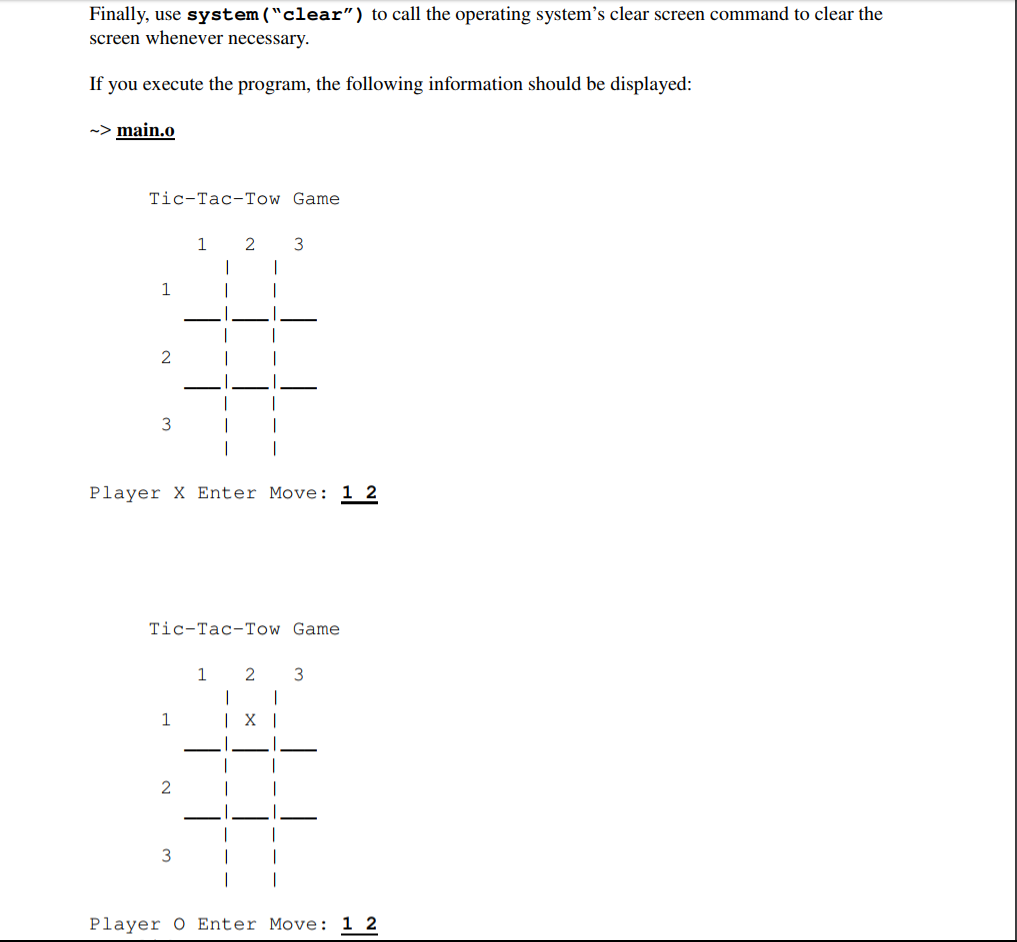 Finally, use system("clear") to call the operating system's clear screen command to clear the screen whenever necessary.

If you execute the program, the following information should be displayed:

~> main.o

Tic-Tac-Tow Game

1 2 3
| |
1 | |
___|___|___
| |
2 | |
___|___|___
| |
3 | |
| |

Player X Enter Move: 1 2

Tic-Tac-Tow Game

1 2 3
| |
1 | X |
___|___|___
| |
2 | |
___|___|___
| |
3 | |
| |

Player O Enter Move: 1 2